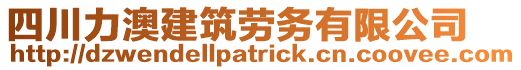 四川力澳建筑劳务有限公司
http://dzwendellpatrick.cn.coovee.com